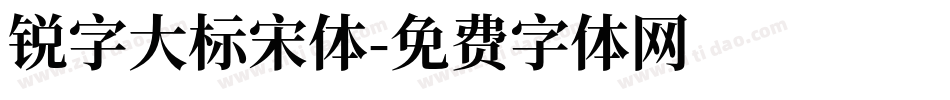 锐字大标宋体-免费字体网